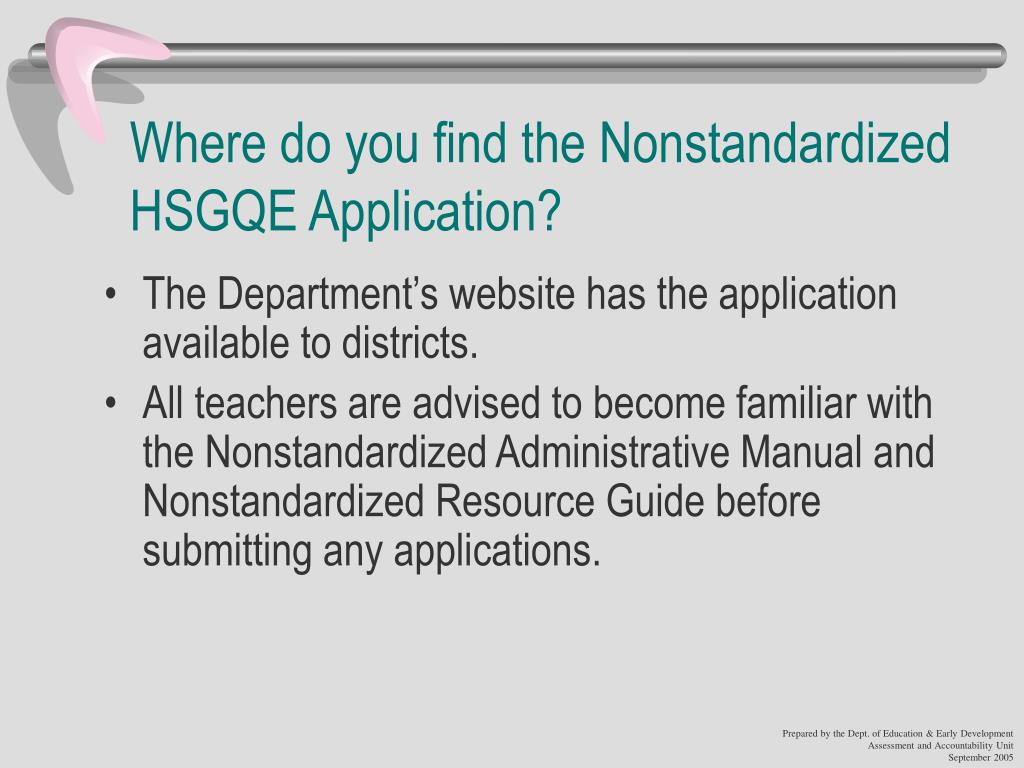 Where do you find the Nonstandardized HSGQE Application?

• The Department’s website has the application available to districts.
• All teachers are advised to become familiar with the Nonstandardized Administrative Manual and Nonstandardized Resource Guide before submitting any applications.

Prepared by the Dept. of Education & Early Development
Assessment and Accountability Unit
September 2005